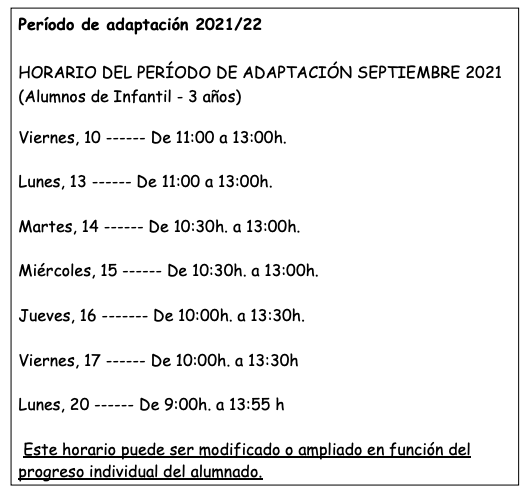 Período de adaptación 2021/22

HORARIO DEL PERÍODO DE ADAPTACIÓN SEPTIEMBRE 2021 (Alumnos de Infantil - 3 años)

Viernes, 10 ------ De 11:00 a 13:00h.

Lunes, 13 ------ De 11:00 a 13:00h.

Martes, 14 ------ De 10:30h. a 13:00h.

Miércoles, 15 ------ De 10:30h. a 13:00h.

Jueves, 16 ------- De 10:00h. a 13:30h.

Viernes, 17 ------ De 10:00h. a 13:30h

Lunes, 20 ------ De 9:00h. a 13:55 h

Este horario puede ser modificado o ampliado en función del progreso individual del alumnado.